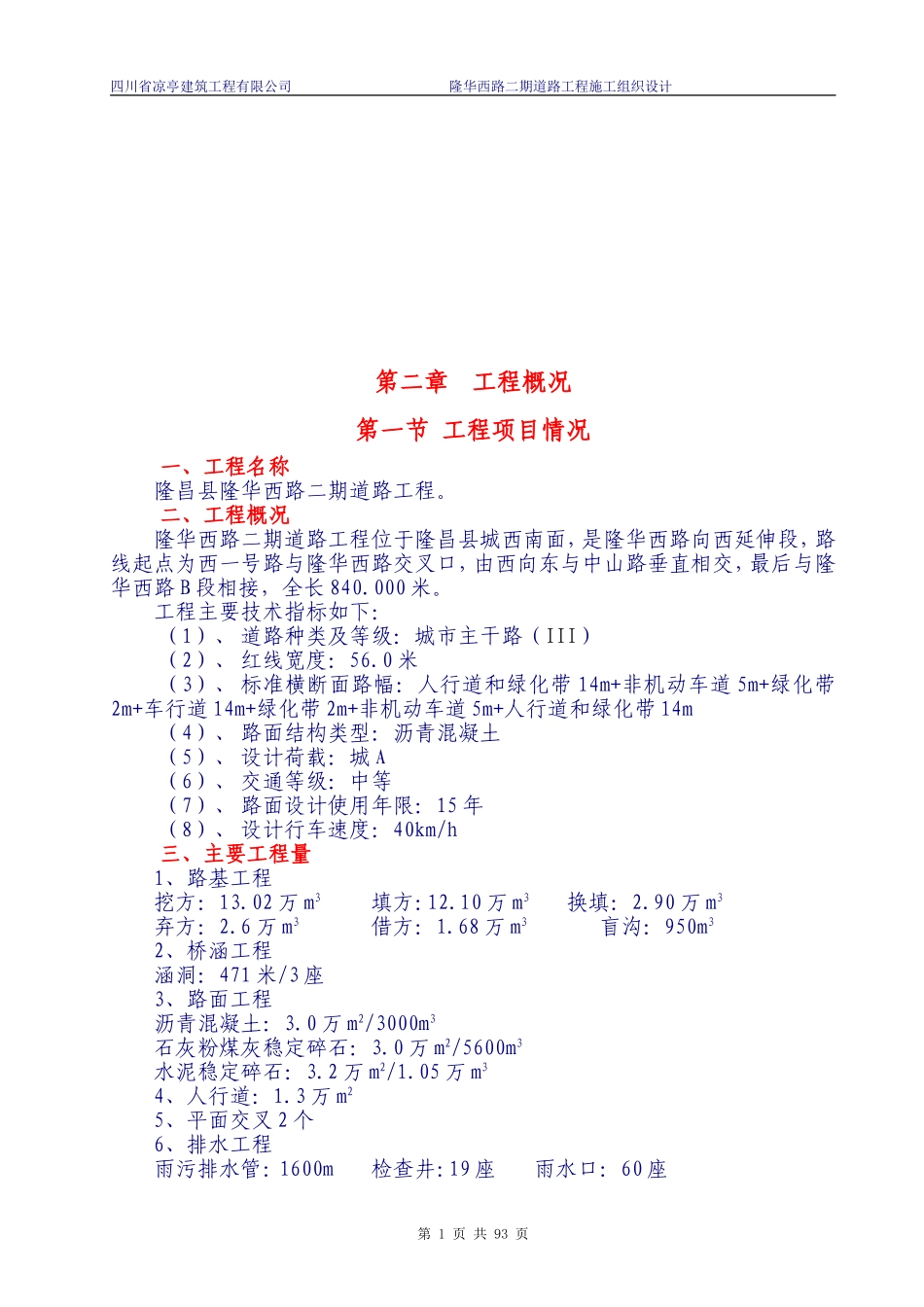 四川省凉亭建筑工程有限公司　　　　　　　　　隆华西路二期道路工程施工组织设计

第二章　工程概况

第一节 工程项目情况

一、工程名称

隆昌县隆华西路二期道路工程。

二、工程概况

隆华西路二期道路工程位于隆昌县城西南面，是隆华西路向西延伸段，路线起点为西一号路与隆华西路交叉口，由西向东与中山路垂直相交，最后与隆华西路B段相接，全长840.000米。

工程主要技术指标如下：

（1）、道路种类及等级：城市主干路（III）

（2）、红线宽度：56.0米

（3）、标准横断面路幅：人行道和绿化带14m+非机动车道5m+绿化带2m+车行道14m+绿化带2m+非机动车道5m+人行道和绿化带14m

（4）、路面结构类型：沥青混凝土

（5）、设计荷载：城A

（6）、交通等级：中等

（7）、路面设计使用年限：15年

（8）、设计行车速度：40km/h

三、主要工程量

1、路基工程

挖方：13.02万$m^3$　　填方：12.10万$m^3$　　换填：2.90万$m^3$

弃方：2.6万$m^3$　　借方：1.68万$m^3$　　盲沟：950$m^3$

2、桥涵工程

涵洞：471米/3座

3、路面工程

沥青混凝土：3.0万$m^2$/3000$m^3$

石灰粉煤灰稳定碎石：3.0万$m^2$/5600$m^3$

水泥稳定碎石：3.2万$m^2$/1.05万$m^3$

4、人行道：1.3万$m^2$

5、平面交叉2个

6、排水工程

雨污排水管：1600m　　检查井：19座　　雨水口：60座

第 1 页 共 93 页